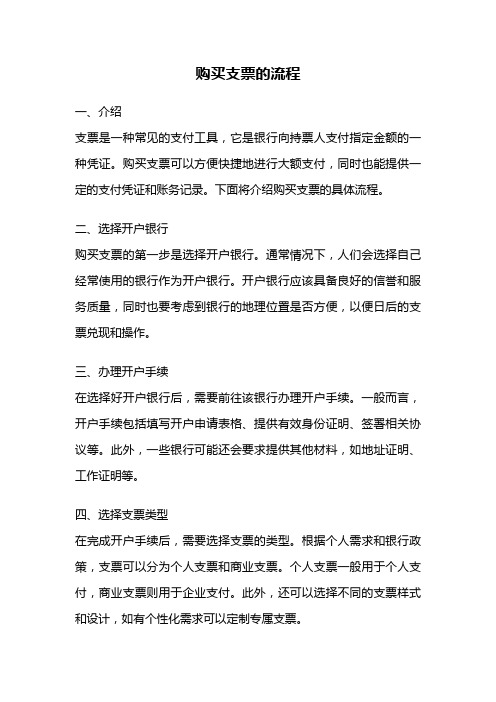 购买支票的流程

一、介绍

支票是一种常见的支付工具，它是银行向持票人支付指定金额的一种凭证。购买支票可以方便快捷地进行大额支付，同时也能提供一定的支付凭证和账务记录。下面将介绍购买支票的具体流程。

二、选择开户银行

购买支票的第一步是选择开户银行。通常情况下，人们会选择自己经常使用的银行作为开户银行。开户银行应该具备良好的信誉和服务质量，同时也要考虑到银行的地理位置是否方便，以便日后的支票兑现和操作。

三、办理开户手续

在选择好开户银行后，需要前往该银行办理开户手续。一般而言，开户手续包括填写开户申请表格、提供有效身份证明、签署相关协议等。此外，一些银行可能还会要求提供其他材料，如地址证明、工作证明等。

四、选择支票类型

在完成开户手续后，需要选择支票的类型。根据个人需求和银行政策，支票可以分为个人支票和商业支票。个人支票一般用于个人支付，商业支票则用于企业支付。此外，还可以选择不同的支票样式和设计，如有个性化需求可以定制专属支票。